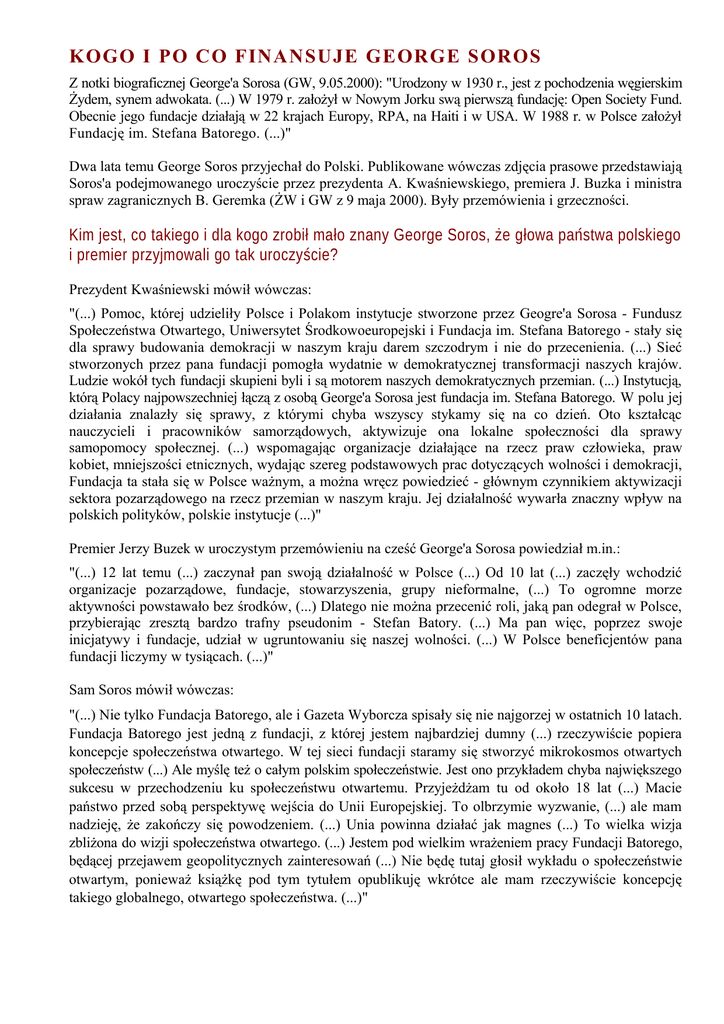 KOGO I PO CO FINANSUJE GEORGE SOROS

Z notki biograficznej George'a Sorosa (GW, 9.05.2000): "Urodzony w 1930 r., jest z pochodzenia węgierskim Żydem, synem adwokata. (...) W 1979 r. założył w Nowym Jorku swą pierwszą fundację: Open Society Fund. Obecnie jego fundacje działają w 22 krajach Europy, RPA, na Haiti i w USA. W 1988 r. w Polsce założył Fundację im. Stefana Batorego. (...)"

Dwa lata temu George Soros przyjechał do Polski. Publikowane wówczas zdjęcia prasowe przedstawiają Soros'a podejmowanego uroczyście przez prezydenta A. Kwaśniewskiego, premiera J. Buzka i ministra spraw zagranicznych B. Geremka (ŻW i GW z 9 maja 2000). Były przemówienia i grzeczności.

Kim jest, co takiego i dla kogo zrobił mało znany George Soros, że głowa państwa polskiego i premier przyjmowali go tak uroczyście?

Prezydent Kwaśniewski mówił wówczas:

"(...) Pomoc, której udzieliły Polsce i Polakom instytucje stworzone przez Geogre'a Sorosa - Fundusz Społeczeństwa Otwartego, Uniwersytet Środkowoeuropejski i Fundacja im. Stefana Batorego - stały się dla sprawy budowania demokracji w naszym kraju darem szczodrym i nie do przecenienia. (...) Sieć stworzonych przez pana fundacji pomogła wydatnie w demokratycznej transformacji naszych krajów. Ludzie wokół tych fundacji skupieni byli i są motorem naszych demokratycznych przemian. (...) Instytucją, którą Polacy najpowszechniej łączą z osobą George'a Sorosa jest fundacja im. Stefana Batorego. W polu jej działania znalazły się sprawy, z którymi chyba wszyscy stykamy się na co dzień. Oto kształcąc nauczycieli i pracowników samorządowych, aktywizuje ona lokalne społeczności dla sprawy samopomocy społecznej. (...) wspomagając organizacje działające na rzecz praw człowieka, praw kobiet, mniejszości etnicznych, wydając szereg podstawowych prac dotyczących wolności i demokracji, Fundacja ta stała się w Polsce ważnym, a można wręcz powiedzieć - głównym czynnikiem aktywizacji sektora pozarządowego na rzecz przemian w naszym kraju. Jej działalność wywarła znaczny wpływ na polskich polityków, polskie instytucje (...)"

Premier Jerzy Buzek w uroczystym przemówieniu na cześć George'a Sorosa powiedział m.in.:

"(...) 12 lat temu (...) zaczynał pan swoją działalność w Polsce (...) Od 10 lat (...) zaczęły wchodzić organizacje pozarządowe, fundacje, stowarzyszenia, grupy nieformalne, (...) To ogromne morze aktywności powstawało bez środków, (...) Dlatego nie można przecenić roli, jaką pan odegrał w Polsce, przybierając zresztą bardzo trafny pseudonim - Stefan Batory. (...) Ma pan więc, poprzez swoje inicjatywy i fundacje, udział w ugruntowaniu się naszej wolności. (...) W Polsce beneficjentów pana fundacji liczymy w tysiącach. (...)"

Sam Soros mówił wówczas:

"(...) Nie tylko Fundacja Batorego, ale i Gazeta Wyborcza spisały się nie najgorzej w ostatnich 10 latach. Fundacja Batorego jest jedną z fundacji, z której jestem najbardziej dumny (...) rzeczywiście popiera koncepcje społeczeństwa otwartego. W tej sieci fundacji staramy się stworzyć mikrokosmos otwartych społeczeństw (...) Ale myślę też o całym polskim społeczeństwie. Jest ono przykładem chyba największego sukcesu w przechodzeniu ku społeczeństwu otwartemu. Przyjeżdżam tu od około 18 lat (...) Macie państwo przed sobą perspektywę wejścia do Unii Europejskiej. To olbrzymie wyzwanie, (...) ale mam nadzieję, że zakończy się powodzeniem. (...) Unia powinna działać jak magnes (...) To wielka wizja zbliżona do wizji społeczeństwa otwartego. (...) Jestem pod wielkim wrażeniem pracy Fundacji Batorego, będącej przejawem geopolitycznych zainteresowań (...) Nie będę tutaj głosił wykładu o społeczeństwie otwartym, ponieważ książkę pod tym tytułem opublikuję wkrótce ale mam rzeczywiście koncepcję takiego globalnego, otwartego społeczeństwa. (...)"